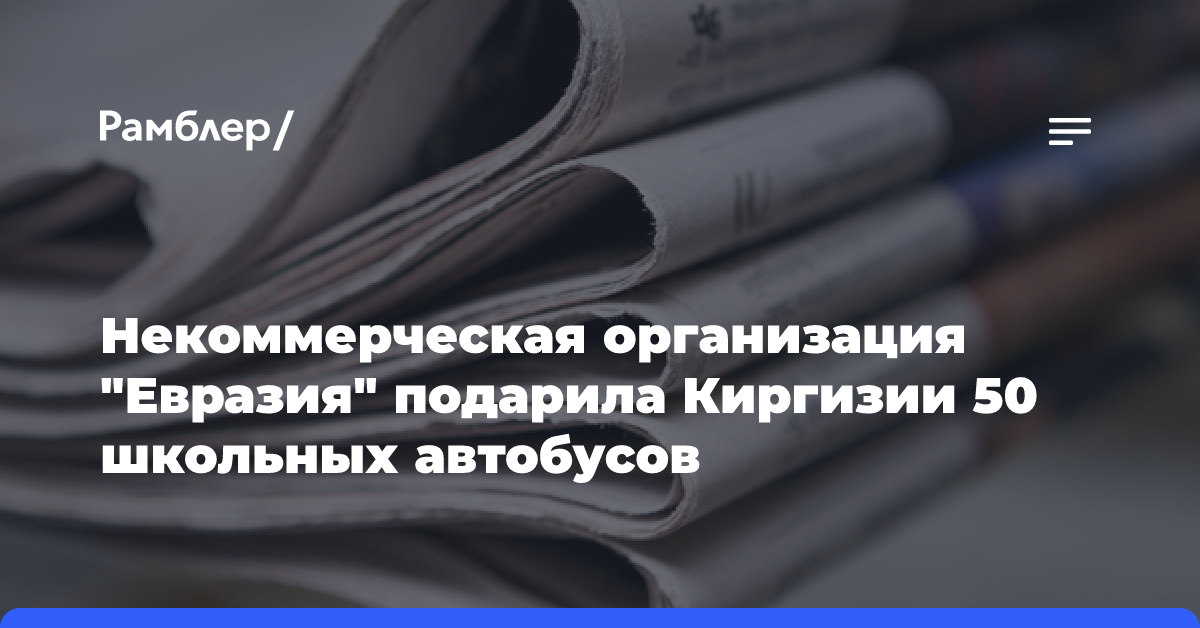 Рамблер/

Некоммерческая организация "Евразия" подарила Киргизии 50 школьных автобусов